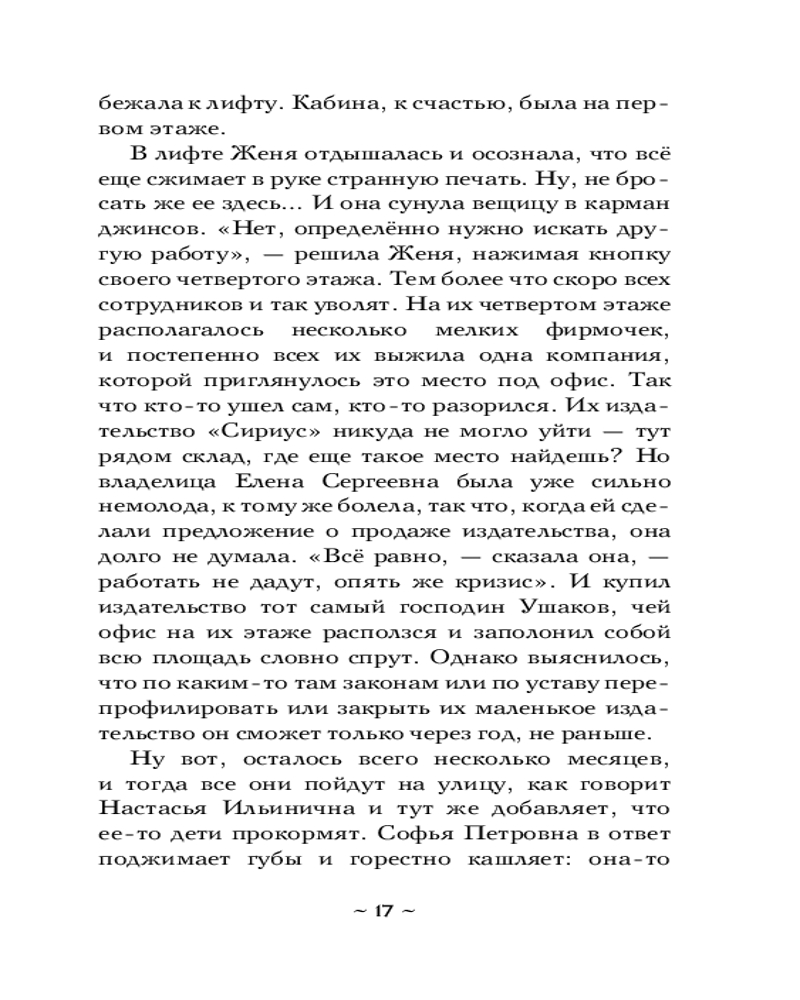 бежала к лифту. Кабина, к счастью, была на первом этаже.

В лифте Женя отдышалась и осознала, что всё еще сжимает в руке странную печать. Ну, не бросать же ее здесь... И она сунула вещицу в карман джинсов. «Нет, определённо нужно искать другую работу», — решила Женя, нажимая кнопку своего четвертого этажа. Тем более что скоро всех сотрудников и так уволят. На их четвертом этаже располагалось несколько мелких фирмочек, и постепенно всех их выжила одна компания, которой приглянулось это место под офис. Так что кто-то ушел сам, кто-то разорился. Их издательство «Сириус» никуда не могло уйти — тут рядом склад, где еще такое место найдешь? Но владелица Елена Сергеевна была уже сильно немолода, к тому же болела, так что, когда ей сделали предложение о продаже издательства, она долго не думала. «Всё равно, — сказала она, — работать не дадут, опять же кризис». И купил издательство тот самый господин Ушаков, чей офис на их этаже расползся и заполонил собой всю площадь словно спрут. Однако выяснилось, что по каким-то там законам или по уставу перепрофилировать или закрыть их маленькое издательство он сможет только через год, не раньше.

Ну вот, осталось всего несколько месяцев, и тогда все они пойдут на улицу, как говорит Настасья Ильинична и тут же добавляет, что ее-то дети прокормят. Софья Петровна в ответ поджимает губы и горестно кашляет: она-то

~ 17 ~